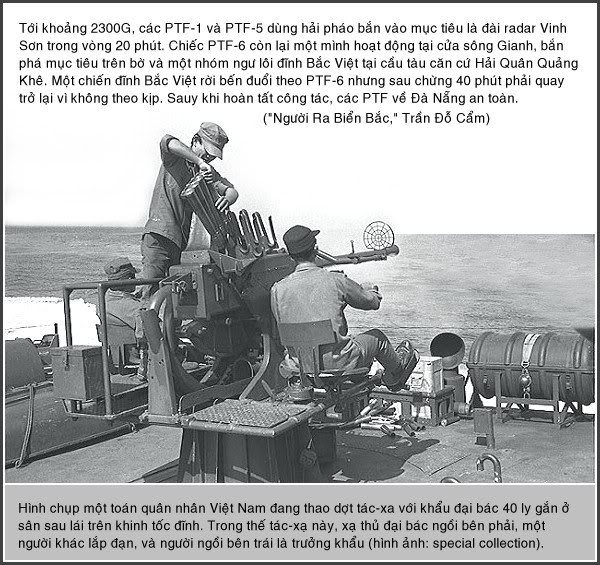 Tới khoảng 2300G, các PTF-1 và PTF-5 dùng hải pháo bắn vào mục tiêu là đài radar Vinh Sơn trong vòng 20 phút. Chiếc PTF-6 còn lại một mình hoạt động tại cửa sông Gianh, bắn phá mục tiêu trên bờ và một nhóm ngư lôi đĩnh Bắc Việt tại cầu tàu căn cứ Hải Quân Quảng Khê. Một chiến đĩnh Bắc Việt rời bến đuổi theo PTF-6 nhưng sau chừng 40 phút phải quay trở lại vì không theo kịp. Sauy khi hoàn tất công tác, các PTF về Đà Nẵng an toàn.
("Người Ra Biển Bắc," Trần Đỗ Cẩm)

Hình chụp một toán quân nhân Việt Nam đang thao dợt tác-xa với khẩu đại bác 40 ly gắn ở sân sau lái trên khinh tốc đĩnh. Trong thế tác-xạ này, xạ thủ đại bác ngồi bên phải, một người khác lắp đạn, và người ngồi bên trái là trưởng khẩu (hình ảnh: special collection).